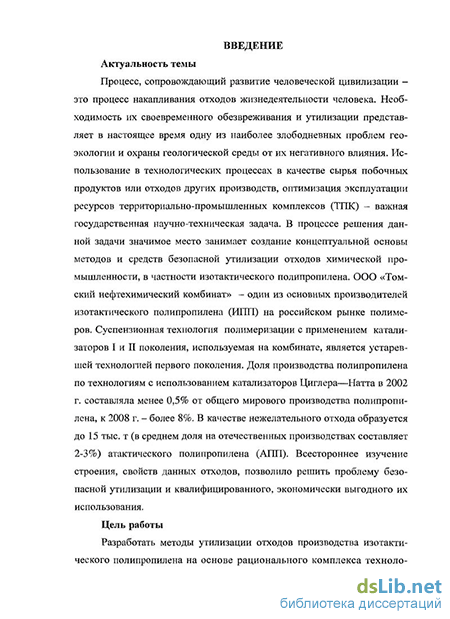 ВВЕДЕНИЕ

Актуальность темы

Процесс, сопровождающий развитие человеческой цивилизации – это процесс накапливания отходов жизнедеятельности человека. Необходимость их своевременного обезвреживания и утилизации представляет в настоящее время одну из наиболее злободневных проблем геоэкологии и охраны геологической среды от их негативного влияния. Использование в технологических процессах в качестве сырья побочных продуктов или отходов других производств, оптимизация эксплуатации ресурсов территориально-промышленных комплексов (ТПК) – важная государственная научно-техническая задача. В процессе решения данной задачи значимое место занимает создание концептуальной основы методов и средств безопасной утилизации отходов химической промышленности, в частности изотактического полипропилена. ООО «Томский нефтехимический комбинат» – один из основных производителей изотактического полипропилена (ИПП) на российском рынке полимеров. Суспензионная технология полимеризации с применением катализаторов I и II поколения, используемая на комбинате, является устаревшей технологией первого поколения. Доля производства полипропилена по технологиям с использованием катализаторов Циглера—Натта в 2002 г. составляла менее 0,5% от общего мирового производства полипропилена, к 2008 г. – более 8%. В качестве нежелательного отхода образуется до 15 тыс. т (в среднем доля на отечественных производствах составляет 2-3%) атактического полипропилена (АПП). Всестороннее изучение строения, свойств данных отходов, позволило решить проблему безопасной утилизации и квалифицированного, экономически выгодного их использования.

Цель работы

Разработать методы утилизации отходов производства изотактического полипропилена на основе рационального комплекса техноло-

dsLib.net
библиотека диссертаций